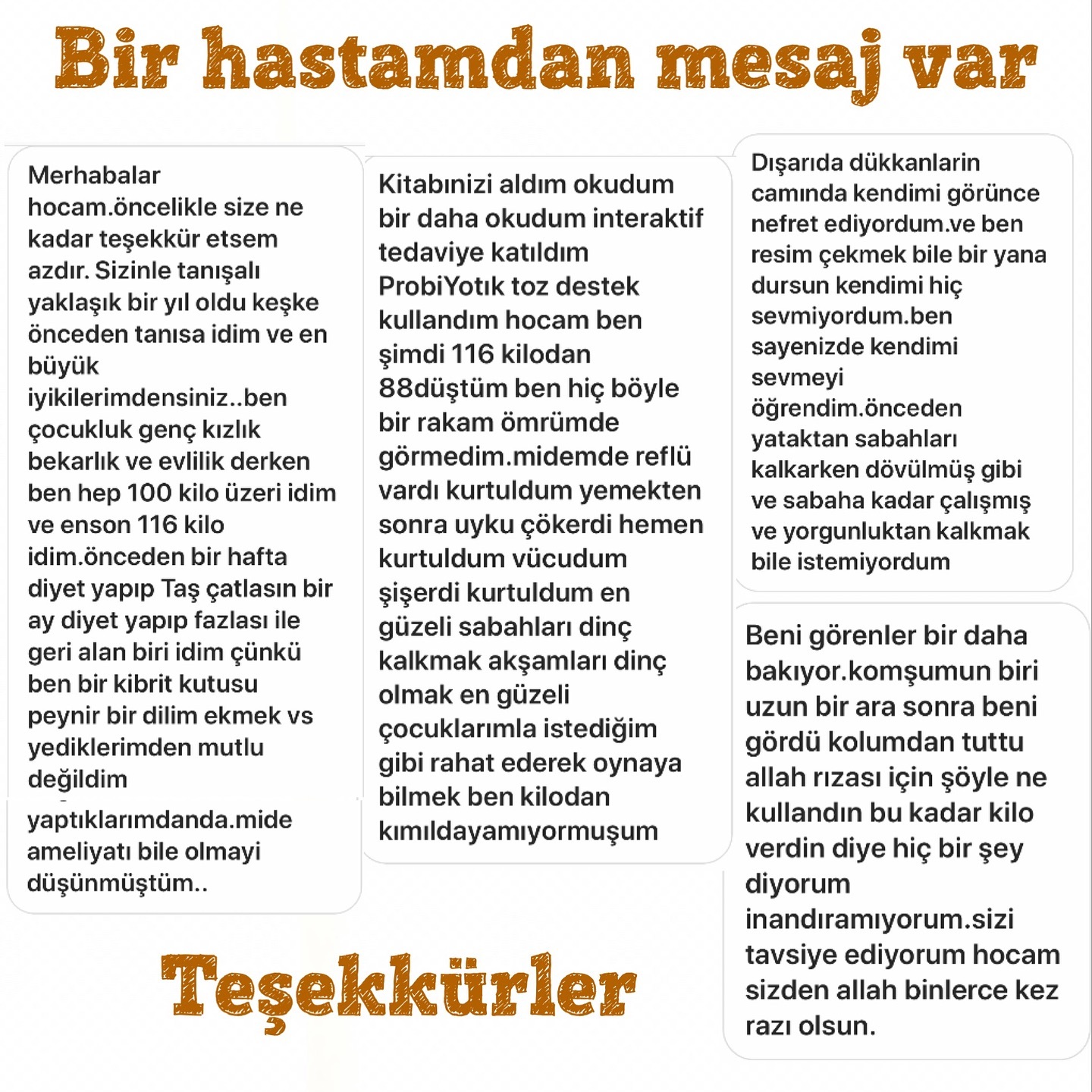 Bir hastamdan mesaj var

Merhabalar hocam.öncelikle size ne kadar teşekkür etsem azdır. Sizinle tanışalı yaklaşık bir yıl oldu keşke önceden tanısa idim ve en büyük iyikilerimdensiniz..ben çocukluk genç kızlık bekarlık ve evlilik derken ben hep 100 kilo üzeri idim ve enson 116 kilo idim.önceden bir hafta diyet yapıp Taş çatlasın bir ay diyet yapıp fazlası ile geri alan biri idim çünkü ben bir kibrit kutusu peynir bir dilim ekmek vs yediklerimden mutlu değildim

yaptıklarımdanda.mide ameliyatı bile olmayi düşünmüştüm..

Kitabınizi aldım okudum bir daha okudum interaktif tedaviye katıldım ProbiYotık toz destek kullandım hocam ben şimdi 116 kilodan 88düştüm ben hiç böyle bir rakam ömrümde görmedim.midemde reflü vardı kurtuldum yemekten sonra uyku çökerdi hemen kurtuldum vücudum şişerdi kurtuldum en güzeli sabahları dinç kalkmak akşamları dinç olmak en güzeli çocuklarımla istediğim gibi rahat ederek oynaya bilmek ben kilodan kımıldayamıyormuşum

Dışarıda dükkanlarin camında kendimi görünce nefret ediyordum.ve ben resim çekmek bile bir yana dursun kendimi hiç sevmiyordum.ben sayenizde kendimi sevmeyi öğrendim.önceden yataktan sabahları kalkarken dövülmüş gibi ve sabaha kadar çalışmış ve yorgunluktan kalkmak bile istemiyordum

Beni görenler bir daha bakıyor.komşumun biri uzun bir ara sonra beni gördü kolumdan tuttu allah rızası için şöyle ne kullandın bu kadar kilo verdin diye hiç bir şey diyorum inandıramıyorum.sizi tavsiye ediyorum hocam sizden allah binlerce kez razı olsun.

Teşekkürler